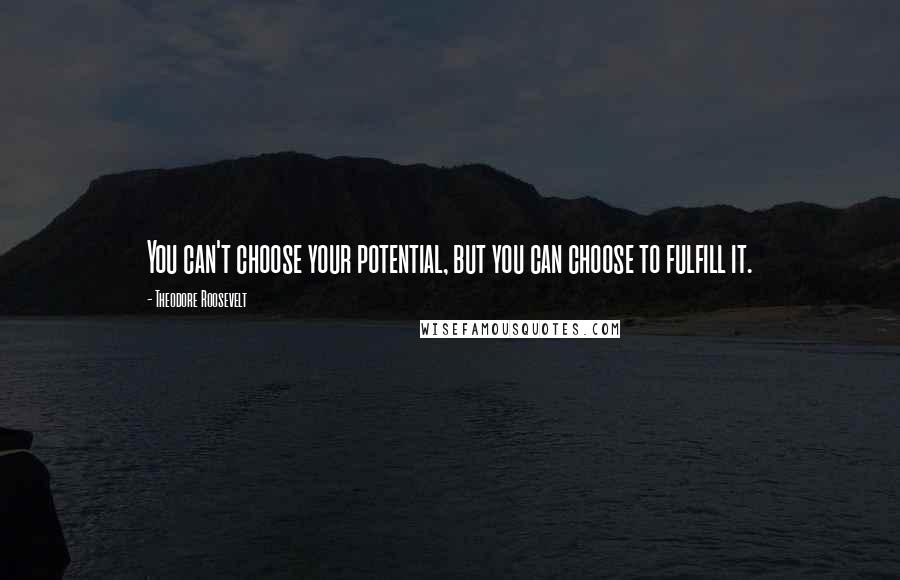 You can't choose your potential, but you can choose to fulfill it.

- Theodore Roosevelt

WISEFAMOUSQUOTES.COM